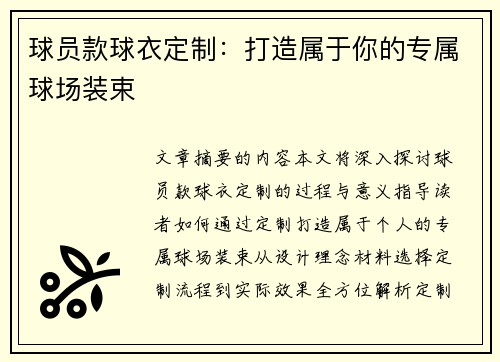 球员款球衣定制：打造属于你的专属球场装束

文章摘要的内容本文将深入探讨球员款球衣定制的过程与意义指导读者如何通过定制打造属于个人的专属球场装束从设计理念材料选择定制流程到实际效果全方位解析定制